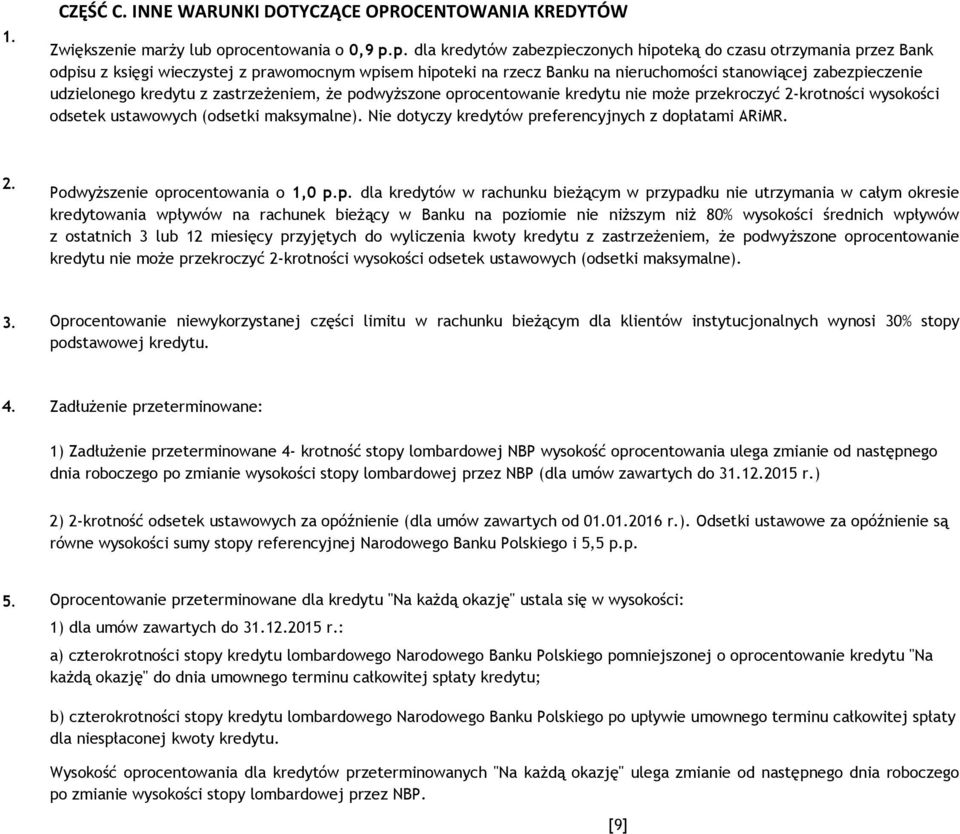 CZĘŚĆ C. INNE WARUNKI DOTYCZĄCE OPROCENTOWANIA KREDYTÓW

1. Zwiększenie marży lub oprocentowania o 0,9 p.p. dla kredytów zabezpieczonych hipoteką do czasu otrzymania przez Bank odpisu z księgi wieczystej z prawomocnym wpisem hipoteki na rzecz Banku na nieruchomości stanowiącej zabezpieczenie udzielonego kredytu z zastrzeżeniem, że podwyższone oprocentowanie kredytu nie może przekroczyć 2-krotności wysokości odsetek ustawowych (odsetki maksymalne). Nie dotyczy kredytów preferencyjnych z dopłatami ARiMR.

2. Podwyższenie oprocentowania o 1,0 p.p. dla kredytów w rachunku bieżącym w przypadku nie utrzymania w całym okresie kredytowania wpływów na rachunek bieżący w Banku na poziomie nie niższym niż 80% wysokości średnich wpływów z ostatnich 3 lub 12 miesięcy przyjętych do wyliczenia kwoty kredytu z zastrzeżeniem, że podwyższone oprocentowanie kredytu nie może przekroczyć 2-krotności wysokości odsetek ustawowych (odsetki maksymalne).

3. Oprocentowanie niewykorzystanej części limitu w rachunku bieżącym dla klientów instytucjonalnych wynosi 30% stopy podstawowej kredytu.

4. Zadłużenie przeterminowane:

1) Zadłużenie przeterminowane 4- krotność stopy lombardowej NBP wysokość oprocentowania ulega zmianie od następnego dnia roboczego po zmianie wysokości stopy lombardowej przez NBP (dla umów zawartych do 31.12.2015 r.)

2) 2-krotność odsetek ustawowych za opóźnienie (dla umów zawartych od 01.01.2016 r.). Odsetki ustawowe za opóźnienie są równe wysokości sumy stopy referencyjnej Narodowego Banku Polskiego i 5,5 p.p.

5. Oprocentowanie przeterminowane dla kredytu "Na każdą okazję" ustala się w wysokości:

1) dla umów zawartych do 31.12.2015 r.:

a) czterokrotności stopy kredytu lombardowego Narodowego Banku Polskiego pomniejszonej o oprocentowanie kredytu "Na każdą okazję" do dnia umownego terminu całkowitej spłaty kredytu;

b) czterokrotności stopy kredytu lombardowego Narodowego Banku Polskiego po upływie umownego terminu całkowitej spłaty dla niespłaconej kwoty kredytu.

Wysokość oprocentowania dla kredytów przeterminowanych "Na każdą okazję" ulega zmianie od następnego dnia roboczego po zmianie wysokości stopy lombardowej przez NBP.

[9]